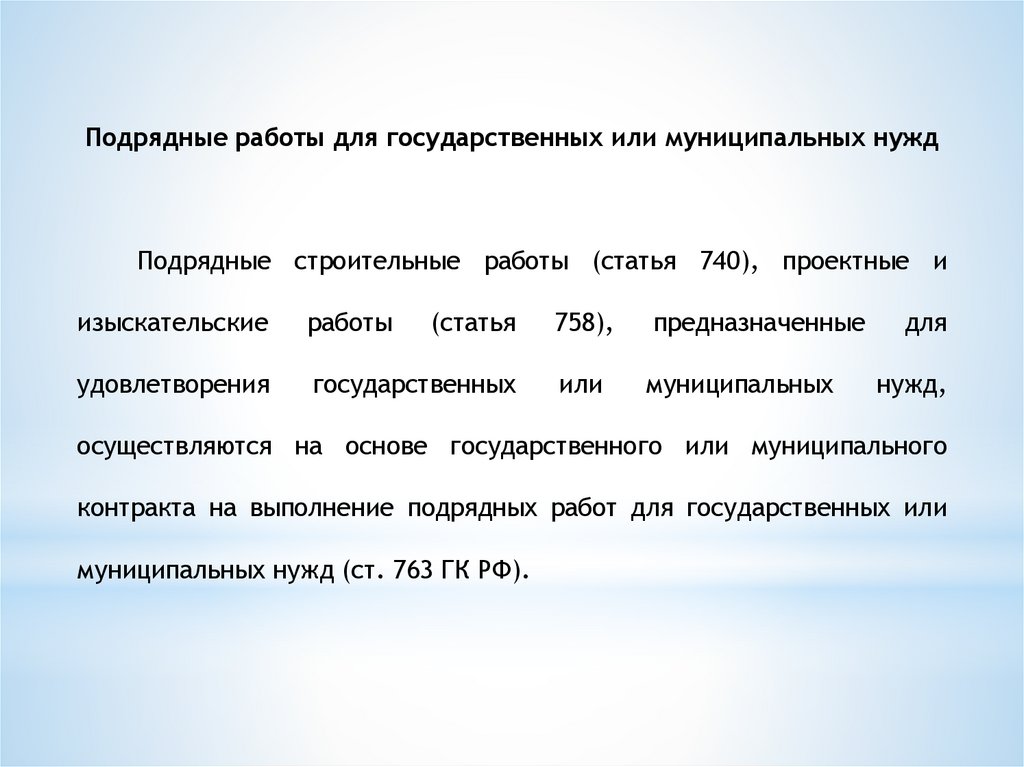 Подрядные работы для государственных или муниципальных нужд

Подрядные строительные работы (статья 740), проектные и изыскательские работы (статья 758), предназначенные для удовлетворения государственных или муниципальных нужд, осуществляются на основе государственного или муниципального контракта на выполнение подрядных работ для государственных или муниципальных нужд (ст. 763 ГК РФ).